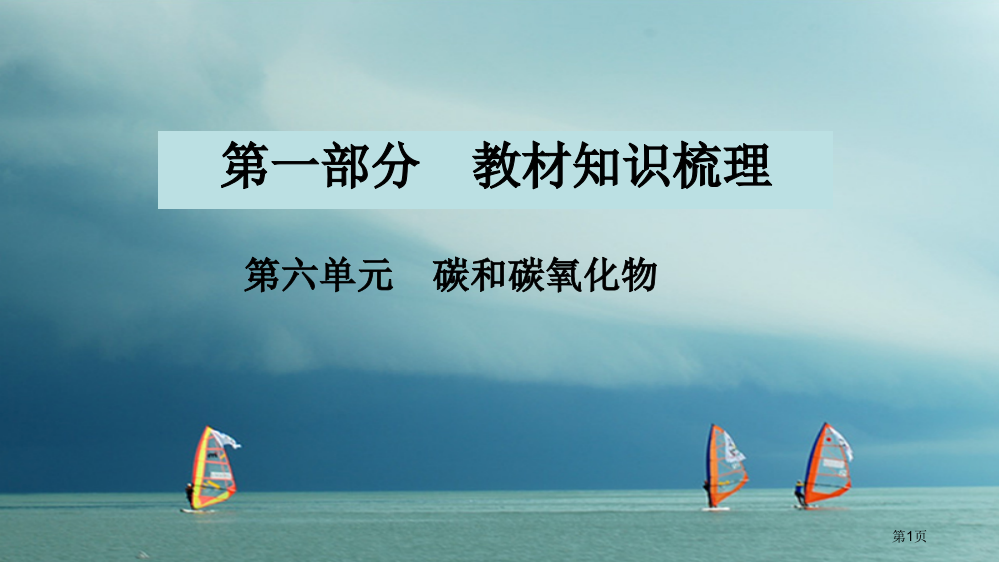 第一部分　教材知识梳理

第六单元　碳和碳氧化物

第1页